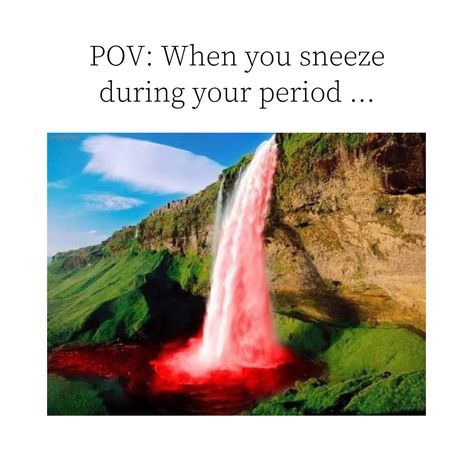 POV: When you sneeze during your period ...